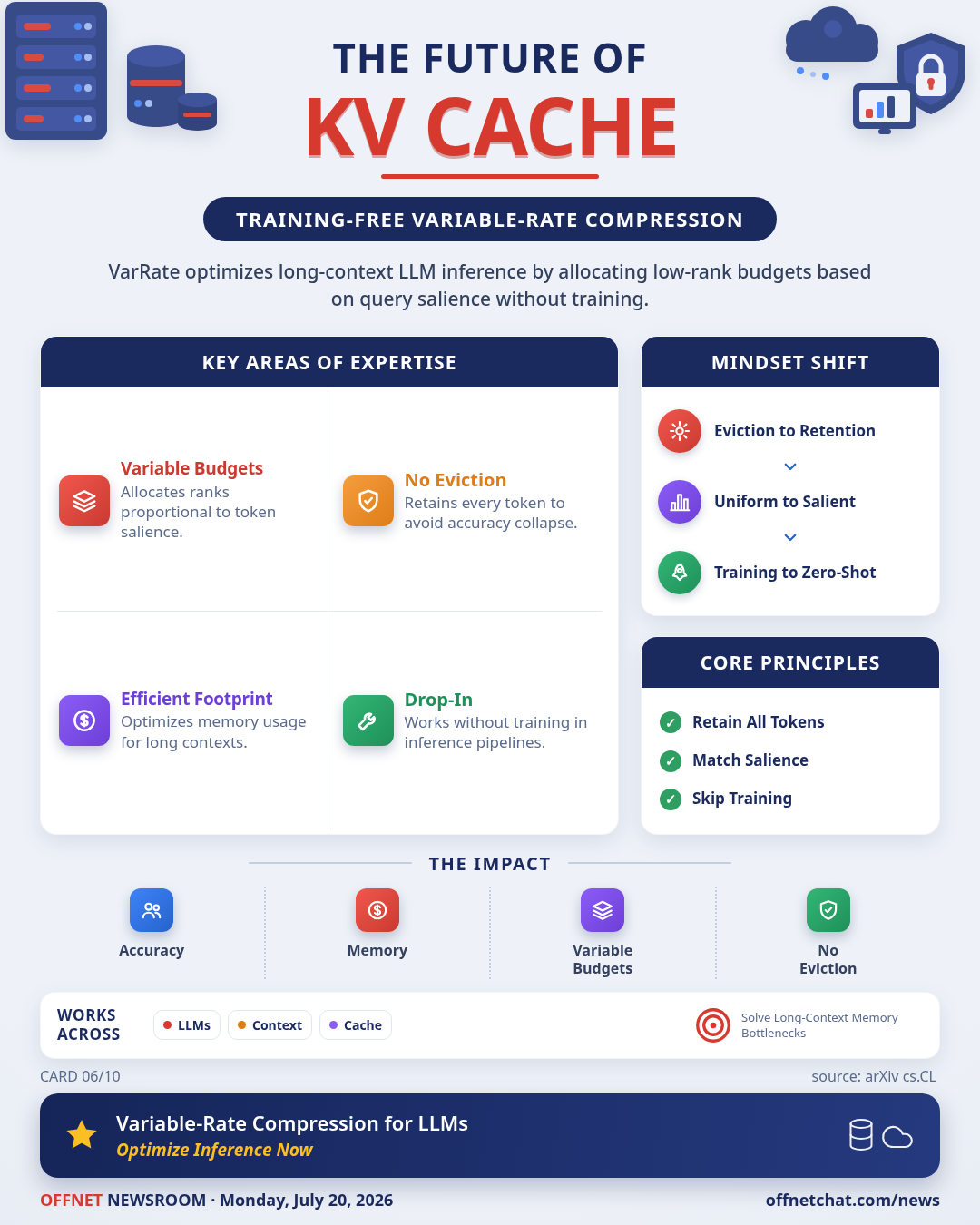 THE FUTURE OF
KV CACHE

TRAINING-FREE VARIABLE-RATE COMPRESSION

VarRate optimizes long-context LLM inference by allocating low-rank budgets based on query salience without training.

KEY AREAS OF EXPERTISE

Variable Budgets
Allocates ranks proportional to token salience.

No Eviction
Retains every token to avoid accuracy collapse.

Efficient Footprint
Optimizes memory usage for long contexts.

Drop-In
Works without training in inference pipelines.

MINDSET SHIFT

Eviction to Retention

Uniform to Salient

Training to Zero-Shot

CORE PRINCIPLES

Retain All Tokens

Match Salience

Skip Training

THE IMPACT

Accuracy

Memory

Variable Budgets

No Eviction

WORKS ACROSS

LLMs

Context

Cache

Solve Long-Context Memory Bottlenecks

CARD 06/10

source: arXiv cs.CL

Variable-Rate Compression for LLMs
Optimize Inference Now

OFFNET NEWSROOM · Monday, July 20, 2026

offnetchat.com/news